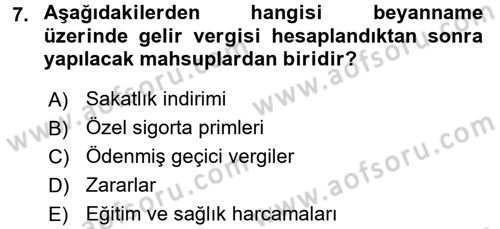 7. Aşağıdakilerden hangisi beyanname üzerinde gelir vergisi hesaplandıktan sonra yapılacak mahsuplardan biridir?

A) Sakatlık indirimi
B) Özel sigorta primleri
C) Ödenmiş geçici vergiler
D) Zararlar
E) Eğitim ve sağlık harcamaları

www.aofsoru.com
www.aofsoru.com
www.aofsoru.com
www.aofsoru.com